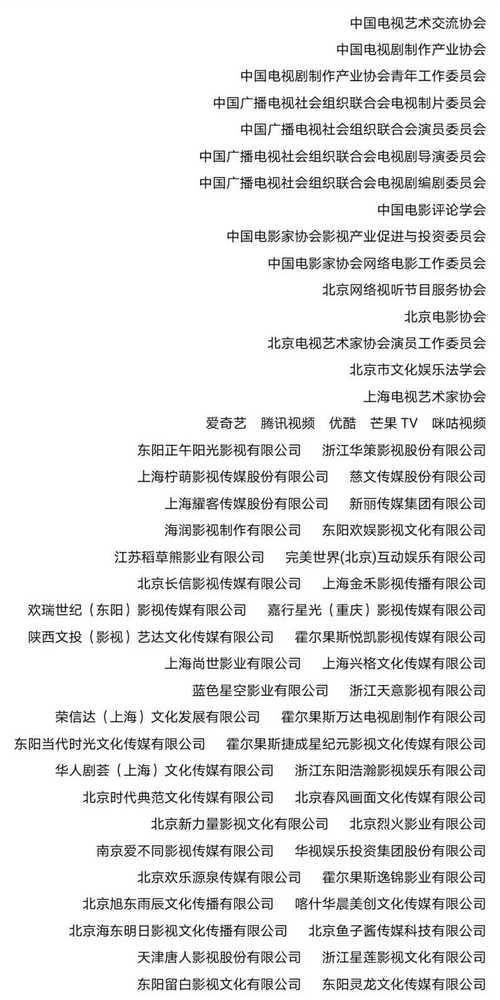 中国电视艺术交流协会
中国电视剧制作产业协会
中国电视剧制作产业协会青年工作委员会
中国广播电视社会组织联合会电视制片委员会
中国广播电视社会组织联合会演员委员会
中国广播电视社会组织联合会电视剧导演委员会
中国广播电视社会组织联合会电视剧编剧委员会
中国电影评论学会
中国电影家协会影视产业促进与投资委员会
中国电影家协会网络电影工作委员会
北京网络视听节目服务协会
北京电影协会
北京电视艺术家协会演员工作委员会
北京市文化娱乐法学会
上海电视艺术家协会
爱奇艺　腾讯视频　优酷　芒果 TV　咪咕视频
东阳正午阳光影视有限公司　浙江华策影视股份有限公司
上海柠萌影视传媒股份有限公司　慈文传媒股份有限公司
上海耀客传媒股份有限公司　新丽传媒集团有限公司
海润影视制作有限公司　东阳欢娱影视文化有限公司
江苏稻草熊影业有限公司　完美世界(北京)互动娱乐有限公司
北京长信影视传媒有限公司　上海金禾影视传播有限公司
欢瑞世纪（东阳）影视传媒有限公司　嘉行星光（重庆）影视传媒有限公司
陕西文投（影视）艺达文化传媒有限公司　霍尔果斯悦凯影视传媒有限公司
上海尚世影业有限公司　上海兴格文化传媒有限公司
蓝色星空影业有限公司　浙江天意影视有限公司
荣信达（上海）文化发展有限公司　霍尔果斯万达电视剧制作有限公司
东阳当代时光文化传媒有限公司　霍尔果斯捷成星纪元影视文化传媒有限公司
华人剧荟（上海）文化传媒有限公司　浙江东阳浩瀚影视娱乐有限公司
北京时代典范文化传媒有限公司　北京春风画面文化传媒有限公司
北京新力量影视文化有限公司　北京烈火影业有限公司
南京爱不同影视传媒有限公司　华视娱乐投资集团股份有限公司
北京欢乐源泉传媒有限公司　霍尔果斯逸锦影业有限公司
北京旭东雨辰文化传播有限公司　喀什华晨美创文化传媒有限公司
北京海东明日影视文化传播有限公司　北京鱼子酱传媒科技有限公司
天津唐人影视股份有限公司　浙江星莲影视文化有限公司
东阳留白影视文化有限公司　东阳灵龙文化传媒有限公司